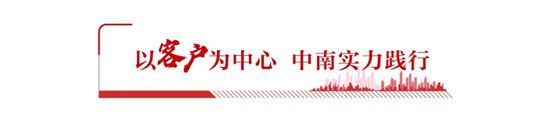 以客户为中心 中南实力践行